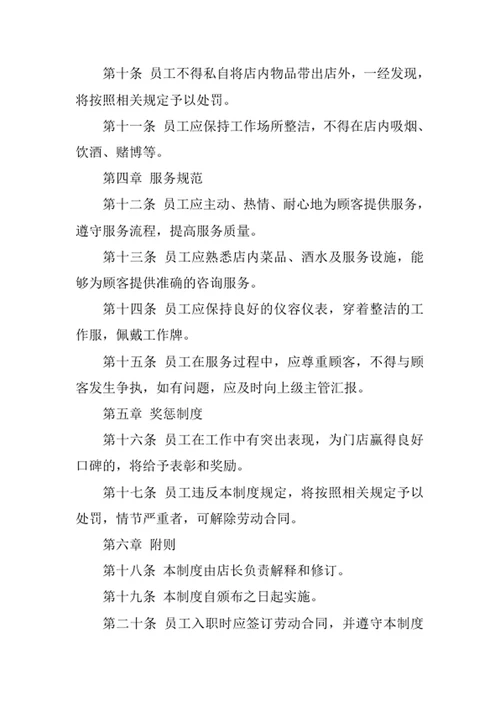 第十条 员工不得私自将店内物品带出店外，一经发现，将按照相关规定予以处罚。

第十一条 员工应保持工作场所整洁，不得在店内吸烟、饮酒、赌博等。

第四章 服务规范

第十二条 员工应主动、热情、耐心地为顾客提供服务，遵守服务流程，提高服务质量。

第十三条 员工应熟悉店内菜品、酒水及服务设施，能够为顾客提供准确的咨询服务。

第十四条 员工应保持良好的仪容仪表，穿着整洁的工作服，佩戴工作牌。

第十五条 员工在服务过程中，应尊重顾客，不得与顾客发生争执，如有问题，应及时向上级主管汇报。

第五章 奖惩制度

第十六条 员工在工作中有突出表现，为门店赢得良好口碑的，将给予表彰和奖励。

第十七条 员工违反本制度规定，将按照相关规定予以处罚，情节严重者，可解除劳动合同。

第六章 附则

第十八条 本制度由店长负责解释和修订。

第十九条 本制度自颁布之日起实施。

第二十条 员工入职时应签订劳动合同，并遵守本制度